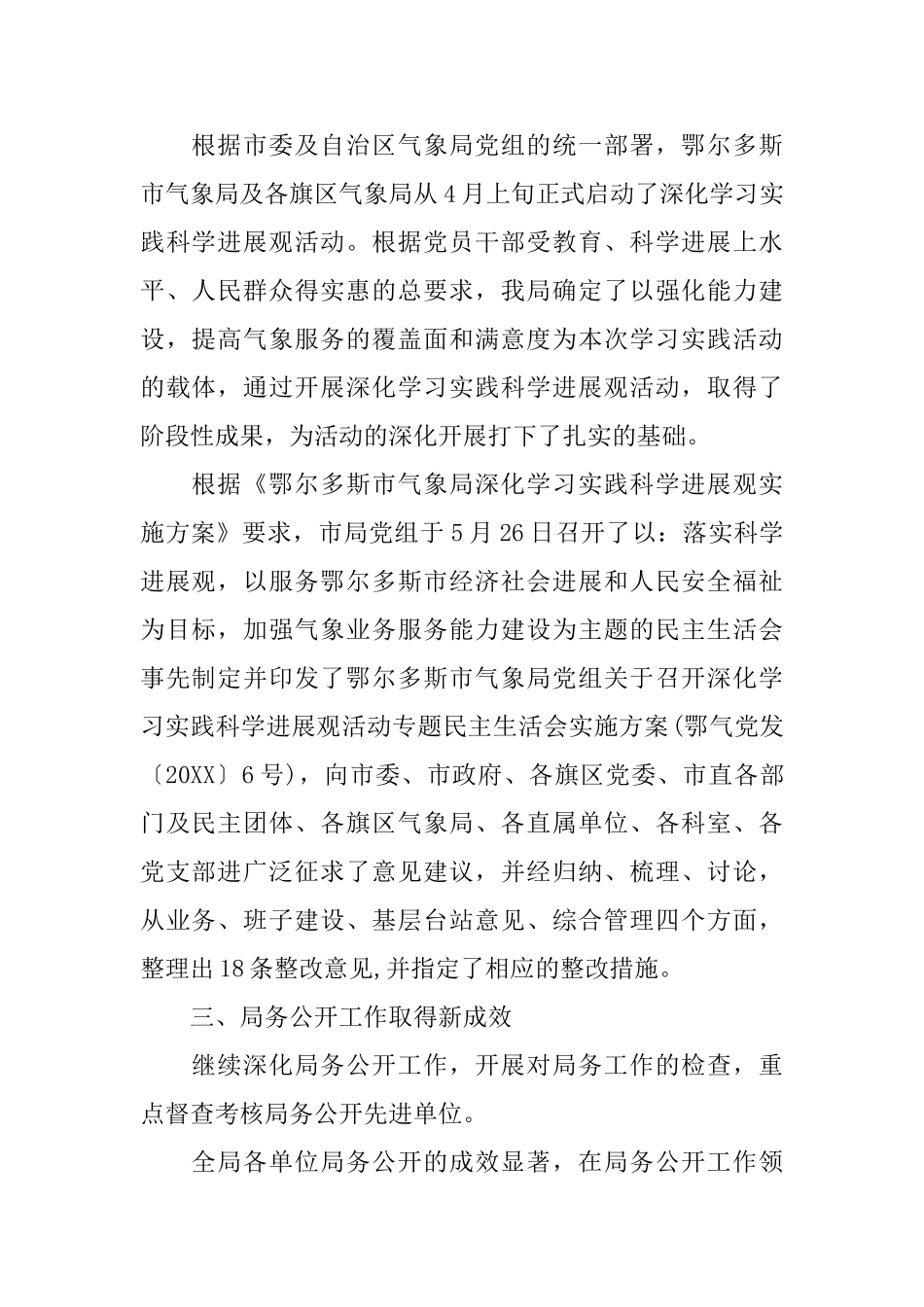 根据市委及自治区气象局党组的统一部署，鄂尔多斯市气象局及各旗区气象局从4月上旬正式启动了深化学习实践科学进展观活动。根据党员干部受教育、科学进展上水平、人民群众得实惠的总要求，我局确定了以强化能力建设，提高气象服务的覆盖面和满意度为本次学习实践活动的载体，通过开展深化学习实践科学进展观活动，取得了阶段性成果，为活动的深化开展打下了扎实的基础。

根据《鄂尔多斯市气象局深化学习实践科学进展观实施方案》要求，市局党组于5月26日召开了以：落实科学进展观，以服务鄂尔多斯市经济社会进展和人民安全福祉为目标，加强气象业务服务能力建设为主题的民主生活会事先制定并印发了鄂尔多斯市气象局党组关于召开深化学习实践科学进展观活动专题民主生活会实施方案(鄂气党发〔20XX〕6号)，向市委、市政府、各旗区党委、市直各部门及民主团体、各旗区气象局、各直属单位、各科室、各党支部进广泛征求了意见建议，并经归纳、梳理、讨论，从业务、班子建设、基层台站意见、综合管理四个方面，整理出18条整改意见,并指定了相应的整改措施。

三、局务公开工作取得新成效

继续深化局务公开工作，开展对局务工作的检查，重点督查考核局务公开先进单位。

全局各单位局务公开的成效显著，在局务公开工作领